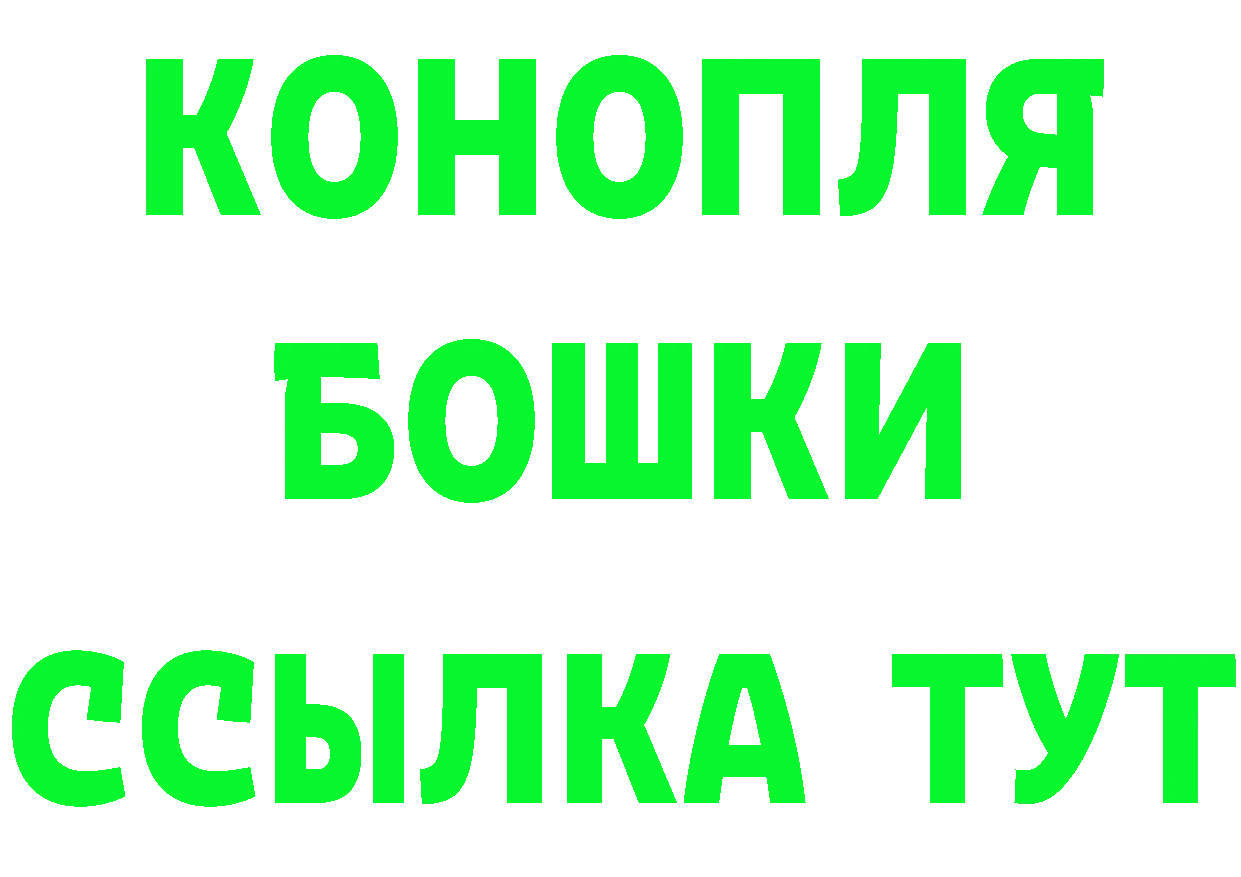 КОНОПЛЯ
БОШКИ
ССЫЛКА ТУТ